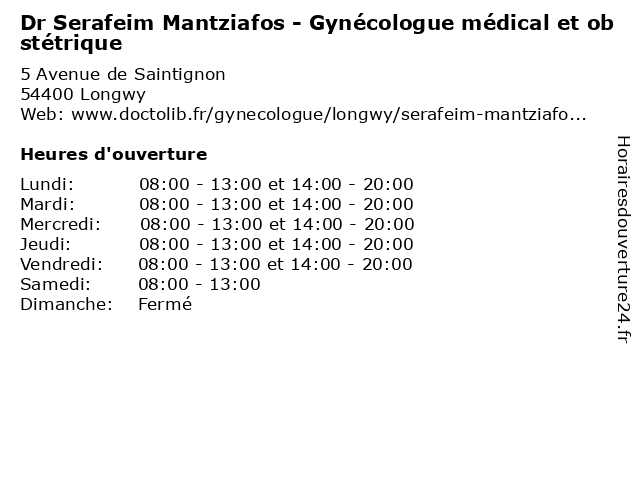 Dr Serafeim Mantziafos - Gynécologue médical et obstétrique

5 Avenue de Saintignon
54400 Longwy
Web: www.doctolib.fr/gynecologue/longwy/serafeim-mantziafo...

Heures d'ouverture

| | |
|---|---|
| Lundi: | 08:00 - 13:00 et 14:00 - 20:00 |
| Mardi: | 08:00 - 13:00 et 14:00 - 20:00 |
| Mercredi: | 08:00 - 13:00 et 14:00 - 20:00 |
| Jeudi: | 08:00 - 13:00 et 14:00 - 20:00 |
| Vendredi: | 08:00 - 13:00 et 14:00 - 20:00 |
| Samedi: | 08:00 - 13:00 |
| Dimanche: | Fermé |

Horairesdouverture24.fr